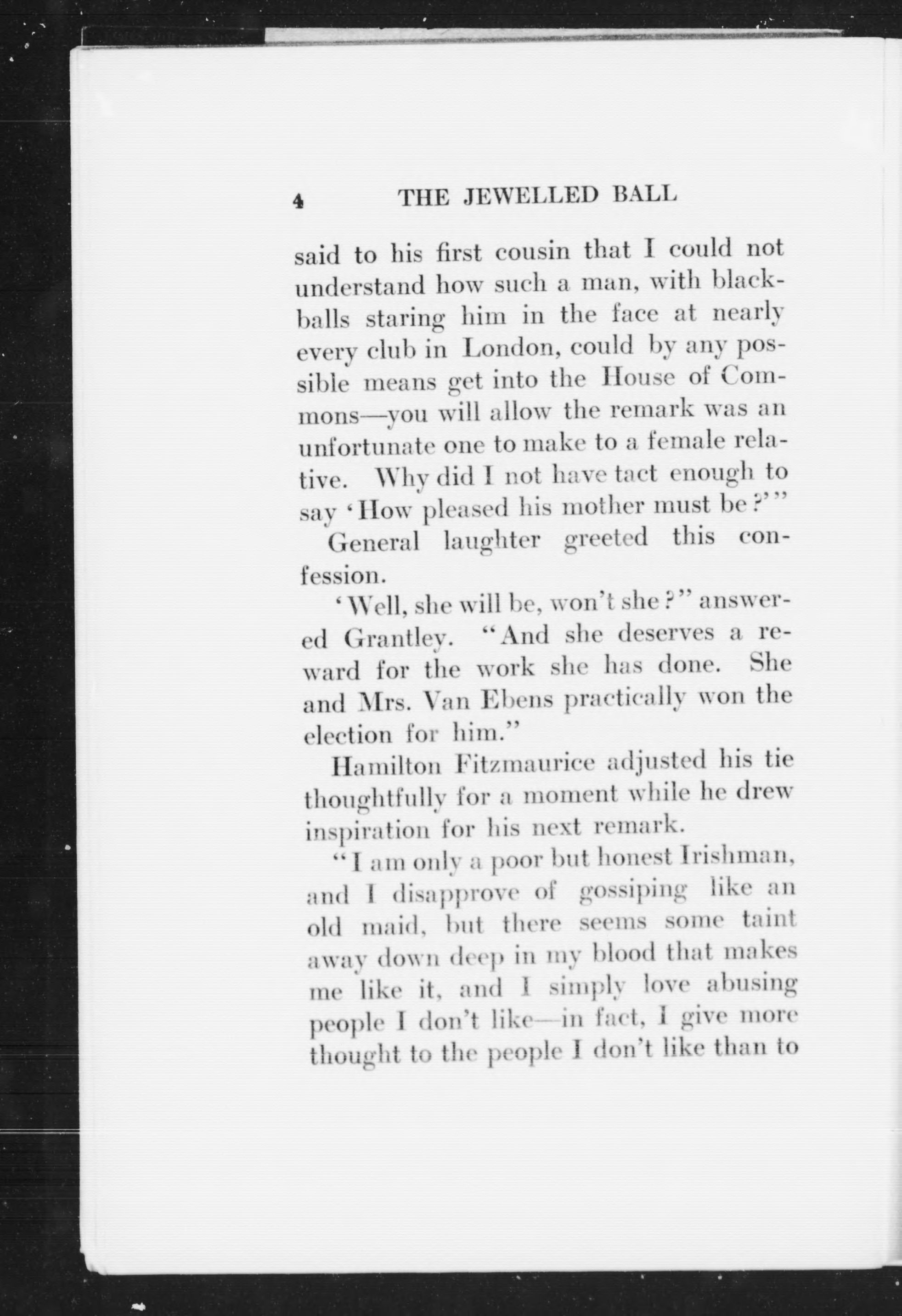 4 THE JEWELLED BALL

said to his first cousin that I could not understand how such a man, with blackballs staring him in the face at nearly every club in London, could by any possible means get into the House of Commons—you will allow the remark was an unfortunate one to make to a female relative. Why did I not have tact enough to say 'How pleased his mother must be?'"

General laughter greeted this confession.

'Well, she will be, won't she?" answered Grantley. "And she deserves a reward for the work she has done. She and Mrs. Van Ebens practically won the election for him."

Hamilton Fitzmaurice adjusted his tie thoughtfully for a moment while he drew inspiration for his next remark.

"I am only a poor but honest Irishman, and I disapprove of gossiping like an old maid, but there seems some taint away down deep in my blood that makes me like it, and I simply love abusing people I don't like—in fact, I give more thought to the people I don't like than to